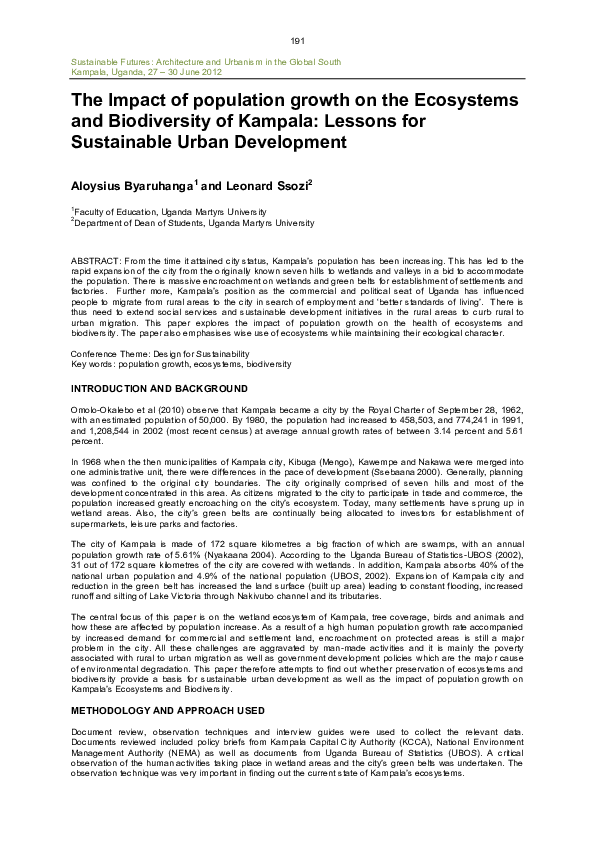 191

Sustainable Futures: Architecture and Urbanism in the Global South
Kampala, Uganda, 27 – 30 June 2012

The Impact of population growth on the Ecosystems and Biodiversity of Kampala: Lessons for Sustainable Urban Development

Aloysius Byaruhanga$^1$ and Leonard Ssozi$^2$

$^1$Faculty of Education, Uganda Martyrs University
$^2$Department of Dean of Students, Uganda Martyrs University

ABSTRACT: From the time it attained city status, Kampala's population has been increasing. This has led to the rapid expansion of the city from the originally known seven hills to wetlands and valleys in a bid to accommodate the population. There is massive encroachment on wetlands and green belts for establishment of settlements and factories. Further more, Kampala's position as the commercial and political seat of Uganda has influenced people to migrate from rural areas to the city in search of employment and 'better standards of living'. There is thus need to extend social services and sustainable development initiatives in the rural areas to curb rural to urban migration. This paper explores the impact of population growth on the health of ecosystems and biodiversity. The paper also emphasises wise use of ecosystems while maintaining their ecological character.

Conference Theme: Design for Sustainability
Key words: population growth, ecosystems, biodiversity

INTRODUCTION AND BACKGROUND

Omolo-Okalebo et al (2010) observe that Kampala became a city by the Royal Charter of September 28, 1962, with an estimated population of 50,000. By 1980, the population had increased to 458,503, and 774,241 in 1991, and 1,208,544 in 2002 (most recent census) at average annual growth rates of between 3.14 percent and 5.61 percent.

In 1968 when the then municipalities of Kampala city, Kibuga (Mengo), Kawempe and Nakawa were merged into one administrative unit, there were differences in the pace of development (Ssebaana 2000). Generally, planning was confined to the original city boundaries. The city originally comprised of seven hills and most of the development concentrated in this area. As citizens migrated to the city to participate in trade and commerce, the population increased greatly encroaching on the city's ecosystem. Today, many settlements have sprung up in wetland areas. Also, the city's green belts are continually being allocated to investors for establishment of supermarkets, leisure parks and factories.

The city of Kampala is made of 172 square kilometres a big fraction of which are swamps, with an annual population growth rate of 5.61% (Nyakaana 2004). According to the Uganda Bureau of Statistics-UBOS (2002), 31 out of 172 square kilometres of the city are covered with wetlands. In addition, Kampala absorbs 40% of the national urban population and 4.9% of the national population (UBOS, 2002). Expansion of Kampala city and reduction in the green belt has increased the land surface (built up area) leading to constant flooding, increased runoff and silting of Lake Victoria through Nakivubo channel and its tributaries.

The central focus of this paper is on the wetland ecosystem of Kampala, tree coverage, birds and animals and how these are affected by population increase. As a result of a high human population growth rate accompanied by increased demand for commercial and settlement land, encroachment on protected areas is still a major problem in the city. All these challenges are aggravated by man-made activities and it is mainly the poverty associated with rural to urban migration as well as government development policies which are the major cause of environmental degradation. This paper therefore attempts to find out whether preservation of ecosystems and biodiversity provide a basis for sustainable urban development as well as the impact of population growth on Kampala's Ecosystems and Biodiversity.

METHODOLOGY AND APPROACH USED

Document review, observation techniques and interview guides were used to collect the relevant data. Documents reviewed included policy briefs from Kampala Capital City Authority (KCCA), National Environment Management Authority (NEMA) as well as documents from Uganda Bureau of Statistics (UBOS). A critical observation of the human activities taking place in wetland areas and the city's green belts was undertaken. The observation technique was very important in finding out the current state of Kampala's ecosystems.